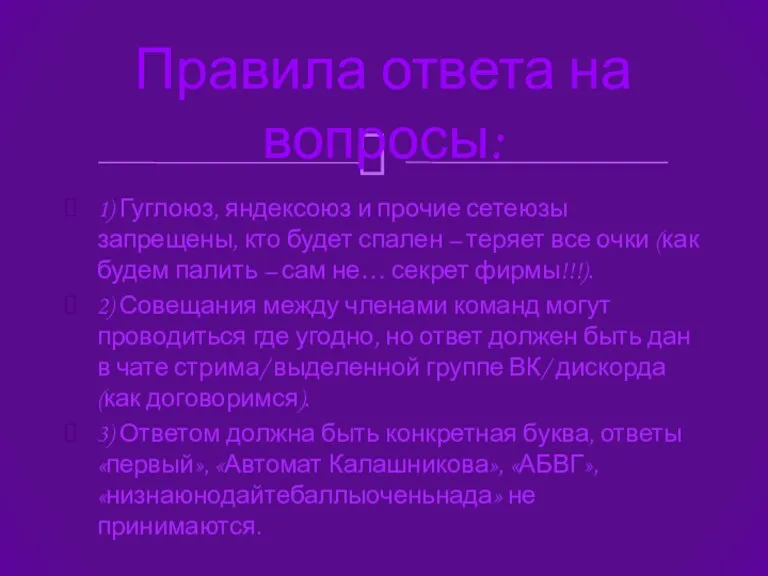 Правила ответа на вопросы:

1) Гуглоюз, яндексоюз и прочие сетеюзы запрещены, кто будет спален – теряет все очки (как будем палить – сам не… секрет фирмы!!!).

2) Совещания между членами команд могут проводиться где угодно, но ответ должен быть дан в чате стрима/выделенной группе ВК/дискорда (как договоримся).

3) Ответом должна быть конкретная буква, ответы «первый», «Автомат Калашникова», «АБВГ», «низнаюнодайтебаллыоченьнада» не принимаются.